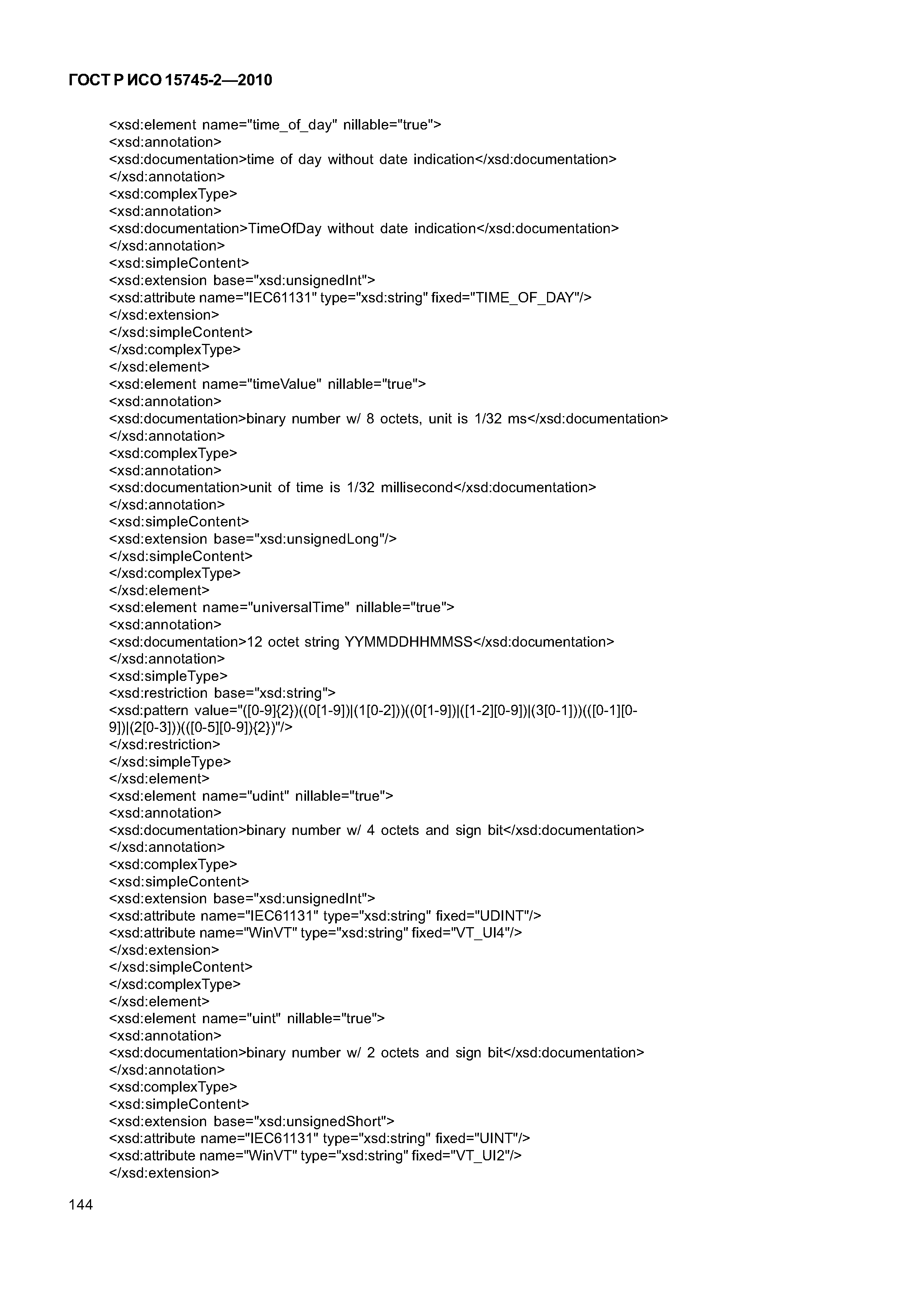 ГОСТ Р ИСО 15745-2—2010

<xsd:element name="time_of_day" nillable="true">
<xsd:annotation>
<xsd:documentation>time of day without date indication</xsd:documentation>
</xsd:annotation>
<xsd:complexType>
<xsd:annotation>
<xsd:documentation>TimeOfDay without date indication</xsd:documentation>
</xsd:annotation>
<xsd:simpleContent>
<xsd:extension base="xsd:unsignedInt">
<xsd:attribute name="IEC61131" type="xsd:string" fixed="TIME_OF_DAY"/>
</xsd:extension>
</xsd:simpleContent>
</xsd:complexType>
</xsd:element>
<xsd:element name="timeValue" nillable="true">
<xsd:annotation>
<xsd:documentation>binary number w/ 8 octets, unit is 1/32 ms</xsd:documentation>
</xsd:annotation>
<xsd:complexType>
<xsd:annotation>
<xsd:documentation>unit of time is 1/32 millisecond</xsd:documentation>
</xsd:annotation>
<xsd:simpleContent>
<xsd:extension base="xsd:unsignedLong"/>
</xsd:simpleContent>
</xsd:complexType>
</xsd:element>
<xsd:element name="universalTime" nillable="true">
<xsd:annotation>
<xsd:documentation>12 octet string YYMMDDHHMMSS</xsd:documentation>
</xsd:annotation>
<xsd:simpleType>
<xsd:restriction base="xsd:string">
<xsd:pattern value="([0-9]{2})((0[1-9])|(1[0-2]))((0[1-9])|([1-2][0-9])|(3[0-1]))(([0-1][0-9])|(2[0-3]))(([0-5][0-9]){2})"/>
</xsd:restriction>
</xsd:simpleType>
</xsd:element>
<xsd:element name="udint" nillable="true">
<xsd:annotation>
<xsd:documentation>binary number w/ 4 octets and sign bit</xsd:documentation>
</xsd:annotation>
<xsd:complexType>
<xsd:simpleContent>
<xsd:extension base="xsd:unsignedInt">
<xsd:attribute name="IEC61131" type="xsd:string" fixed="UDINT"/>
<xsd:attribute name="WinVT" type="xsd:string" fixed="VT_UI4"/>
</xsd:extension>
</xsd:simpleContent>
</xsd:complexType>
</xsd:element>
<xsd:element name="uint" nillable="true">
<xsd:annotation>
<xsd:documentation>binary number w/ 2 octets and sign bit</xsd:documentation>
</xsd:annotation>
<xsd:complexType>
<xsd:simpleContent>
<xsd:extension base="xsd:unsignedShort">
<xsd:attribute name="IEC61131" type="xsd:string" fixed="UINT"/>
<xsd:attribute name="WinVT" type="xsd:string" fixed="VT_UI2"/>
</xsd:extension>

144